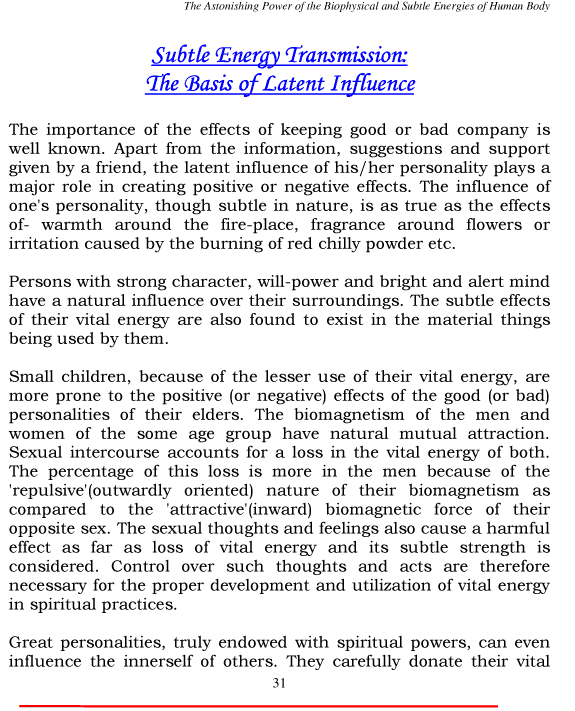 The Astonishing Power of the Biophysical and Subtle Energies of Human Body

Subtle Energy Transmission:
The Basis of Latent Influence

The importance of the effects of keeping good or bad company is well known. Apart from the information, suggestions and support given by a friend, the latent influence of his/her personality plays a major role in creating positive or negative effects. The influence of one's personality, though subtle in nature, is as true as the effects of- warmth around the fire-place, fragrance around flowers or irritation caused by the burning of red chilly powder etc.

Persons with strong character, will-power and bright and alert mind have a natural influence over their surroundings. The subtle effects of their vital energy are also found to exist in the material things being used by them.

Small children, because of the lesser use of their vital energy, are more prone to the positive (or negative) effects of the good (or bad) personalities of their elders. The biomagnetism of the men and women of the some age group have natural mutual attraction. Sexual intercourse accounts for a loss in the vital energy of both. The percentage of this loss is more in the men because of the 'repulsive'(outwardly oriented) nature of their biomagnetism as compared to the 'attractive'(inward) biomagnetic force of their opposite sex. The sexual thoughts and feelings also cause a harmful effect as far as loss of vital energy and its subtle strength is considered. Control over such thoughts and acts are therefore necessary for the proper development and utilization of vital energy in spiritual practices.

Great personalities, truly endowed with spiritual powers, can even influence the innerself of others. They carefully donate their vital

31